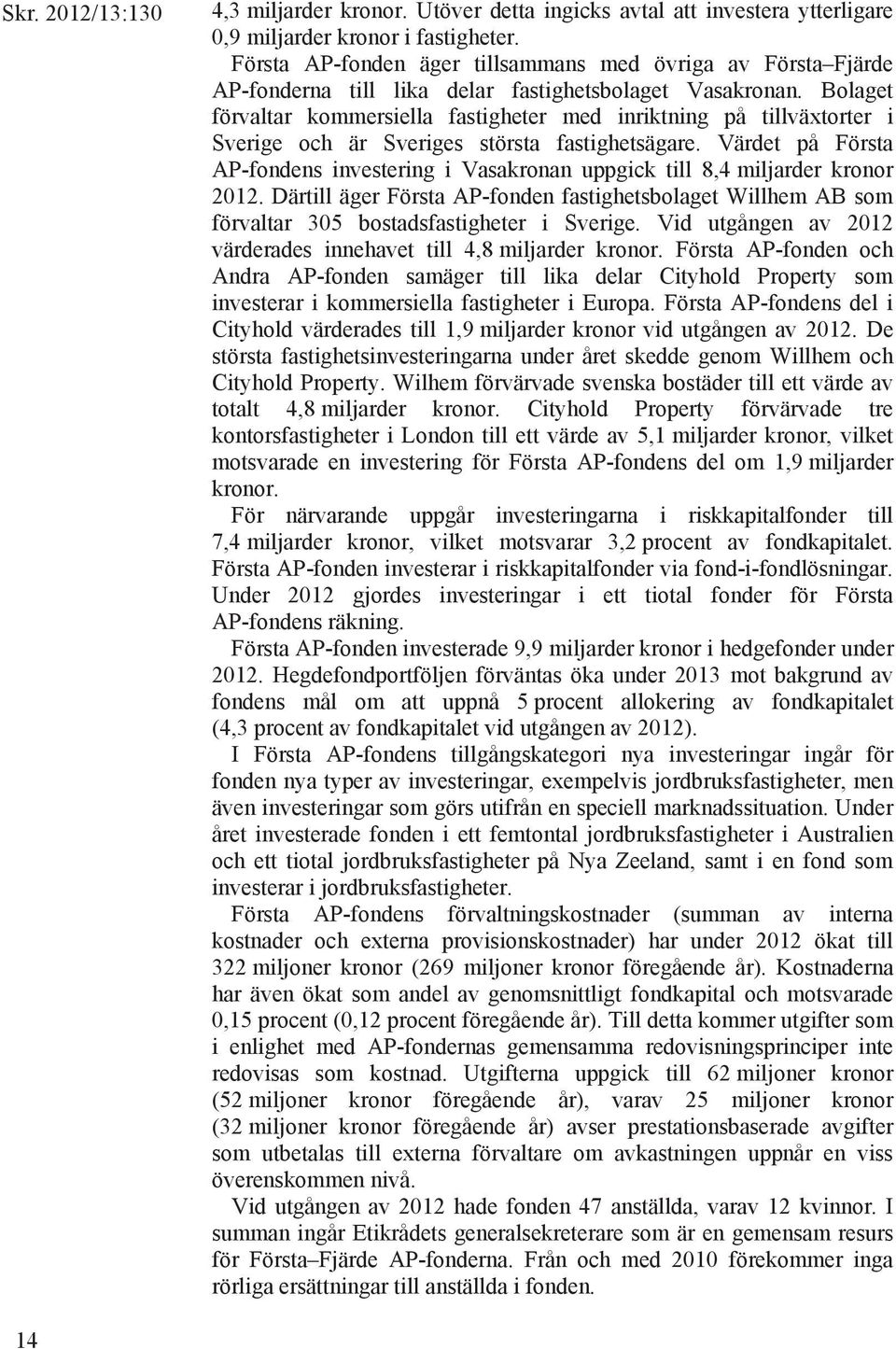 Skr. 2012/13:130

4,3 miljarder kronor. Utöver detta ingicks avtal att investera ytterligare 0,9 miljarder kronor i fastigheter.

Första AP-fonden äger tillsammans med övriga av Första–Fjärde AP-fonderna till lika delar fastighetsbolaget Vasakronan. Bolaget förvaltar kommersiella fastigheter med inriktning på tillväxtorter i Sverige och är Sveriges största fastighetsägare. Värdet på Första AP-fondens investering i Vasakronan uppgick till 8,4 miljarder kronor 2012. Därtill äger Första AP-fonden fastighetsbolaget Willhem AB som förvaltar 305 bostadsfastigheter i Sverige. Vid utgången av 2012 värderades innehavet till 4,8 miljarder kronor. Första AP-fonden och Andra AP-fonden samäger till lika delar Cityhold Property som investerar i kommersiella fastigheter i Europa. Första AP-fondens del i Cityhold värderades till 1,9 miljarder kronor vid utgången av 2012. De största fastighetsinvesteringarna under året skedde genom Willhem och Cityhold Property. Wilhem förvärvade svenska bostäder till ett värde av totalt 4,8 miljarder kronor. Cityhold Property förvärvade tre kontorsfastigheter i London till ett värde av 5,1 miljarder kronor, vilket motsvarade en investering för Första AP-fondens del om 1,9 miljarder kronor.

För närvarande uppgår investeringarna i riskkapitalfonder till 7,4 miljarder kronor, vilket motsvarar 3,2 procent av fondkapitalet. Första AP-fonden investerar i riskkapitalfonder via fond-i-fondlösningar. Under 2012 gjordes investeringar i ett tiotal fonder för Första AP-fondens räkning.

Första AP-fonden investerade 9,9 miljarder kronor i hedgefonder under 2012. Hegdefondportföljen förväntas öka under 2013 mot bakgrund av fondens mål om att uppnå 5 procent allokering av fondkapitalet (4,3 procent av fondkapitalet vid utgången av 2012).

I Första AP-fondens tillgångskategori nya investeringar ingår för fonden nya typer av investeringar, exempelvis jordbruksfastigheter, men även investeringar som görs utifrån en speciell marknadssituation. Under året investerade fonden i ett femtontal jordbruksfastigheter i Australien och ett tiotal jordbruksfastigheter på Nya Zeeland, samt i en fond som investerar i jordbruksfastigheter.

Första AP-fondens förvaltningskostnader (summan av interna kostnader och externa provisionskostnader) har under 2012 ökat till 322 miljoner kronor (269 miljoner kronor föregående år). Kostnaderna har även ökat som andel av genomsnittligt fondkapital och motsvarade 0,15 procent (0,12 procent föregående år). Till detta kommer utgifter som i enlighet med AP-fondernas gemensamma redovisningsprinciper inte redovisas som kostnad. Utgifterna uppgick till 62 miljoner kronor (52 miljoner kronor föregående år), varav 25 miljoner kronor (32 miljoner kronor föregående år) avser prestationsbaserade avgifter som utbetalas till externa förvaltare om avkastningen uppnår en viss överenskommen nivå.

Vid utgången av 2012 hade fonden 47 anställda, varav 12 kvinnor. I summan ingår Etikrådets generalsekreterare som är en gemensam resurs för Första–Fjärde AP-fonderna. Från och med 2010 förekommer inga rörliga ersättningar till anställda i fonden.

14